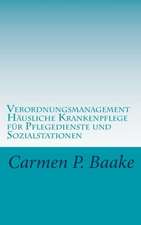 Verordnungsmanagement Häusliche Krankenpflege für Pflegedienste und Sozialstationen

Carmen P. Baake